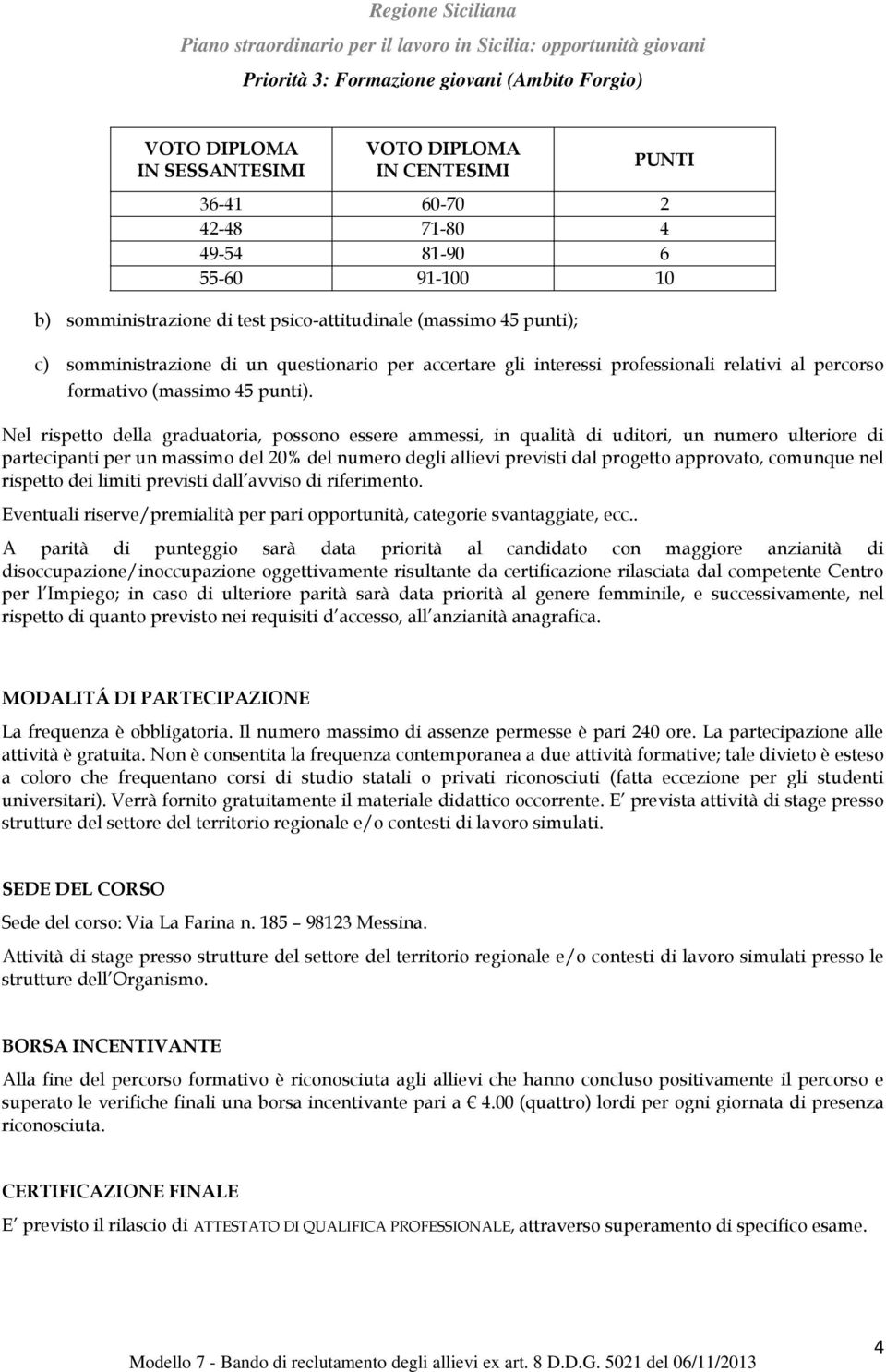 Regione Siciliana

Piano straordinario per il lavoro in Sicilia: opportunità giovani

Priorità 3: Formazione giovani (Ambito Forgio)

| VOTO DIPLOMA IN SESSANTESIMI | VOTO DIPLOMA IN CENTESIMI | PUNTI |
|---|---|---|
| 36-41 | 60-70 | 2 |
| 42-48 | 71-80 | 4 |
| 49-54 | 81-90 | 6 |
| 55-60 | 91-100 | 10 |

b) somministrazione di test psico-attitudinale (massimo 45 punti);

c) somministrazione di un questionario per accertare gli interessi professionali relativi al percorso formativo (massimo 45 punti).

Nel rispetto della graduatoria, possono essere ammessi, in qualità di uditori, un numero ulteriore di partecipanti per un massimo del 20% del numero degli allievi previsti dal progetto approvato, comunque nel rispetto dei limiti previsti dall avviso di riferimento.

Eventuali riserve/premialità per pari opportunità, categorie svantaggiate, ecc..

A parità di punteggio sarà data priorità al candidato con maggiore anzianità di disoccupazione/inoccupazione oggettivamente risultante da certificazione rilasciata dal competente Centro per l Impiego; in caso di ulteriore parità sarà data priorità al genere femminile, e successivamente, nel rispetto di quanto previsto nei requisiti d accesso, all anzianità anagrafica.

MODALITÁ DI PARTECIPAZIONE

La frequenza è obbligatoria. Il numero massimo di assenze permesse è pari 240 ore. La partecipazione alle attività è gratuita. Non è consentita la frequenza contemporanea a due attività formative; tale divieto è esteso a coloro che frequentano corsi di studio statali o privati riconosciuti (fatta eccezione per gli studenti universitari). Verrà fornito gratuitamente il materiale didattico occorrente. E prevista attività di stage presso strutture del settore del territorio regionale e/o contesti di lavoro simulati.

SEDE DEL CORSO

Sede del corso: Via La Farina n. 185 – 98123 Messina.

Attività di stage presso strutture del settore del territorio regionale e/o contesti di lavoro simulati presso le strutture dell Organismo.

BORSA INCENTIVANTE

Alla fine del percorso formativo è riconosciuta agli allievi che hanno concluso positivamente il percorso e superato le verifiche finali una borsa incentivante pari a € 4.00 (quattro) lordi per ogni giornata di presenza riconosciuta.

CERTIFICAZIONE FINALE

E previsto il rilascio di ATTESTATO DI QUALIFICA PROFESSIONALE, attraverso superamento di specifico esame.

Modello 7 - Bando di reclutamento degli allievi ex art. 8 D.D.G. 5021 del 06/11/2013

4